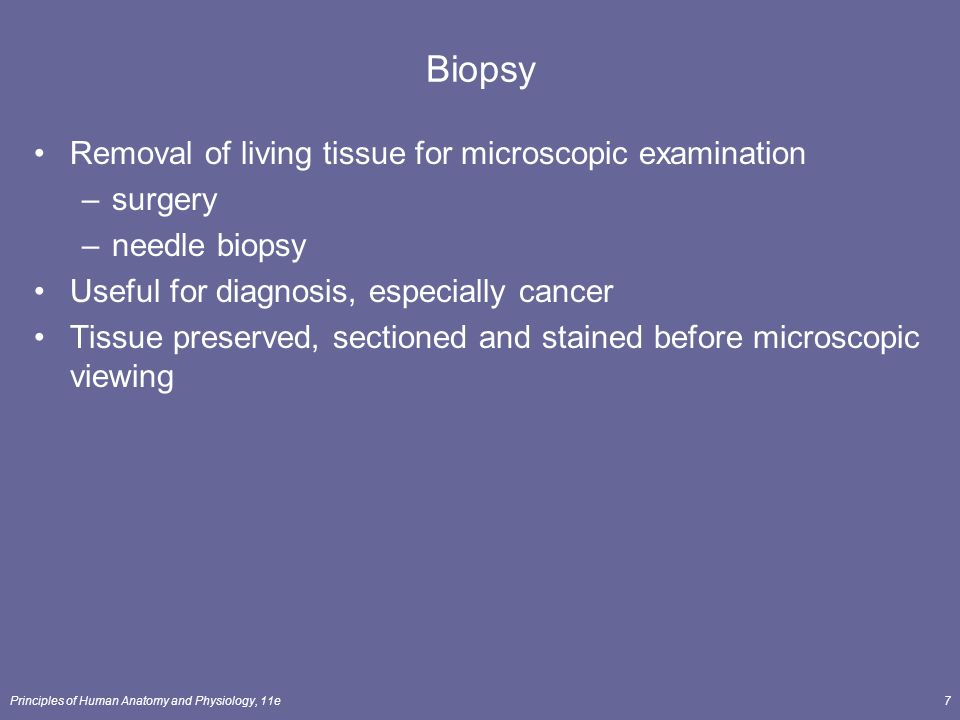 Biopsy

• Removal of living tissue for microscopic examination
– surgery
– needle biopsy
• Useful for diagnosis, especially cancer
• Tissue preserved, sectioned and stained before microscopic viewing

Principles of Human Anatomy and Physiology, 11e

7